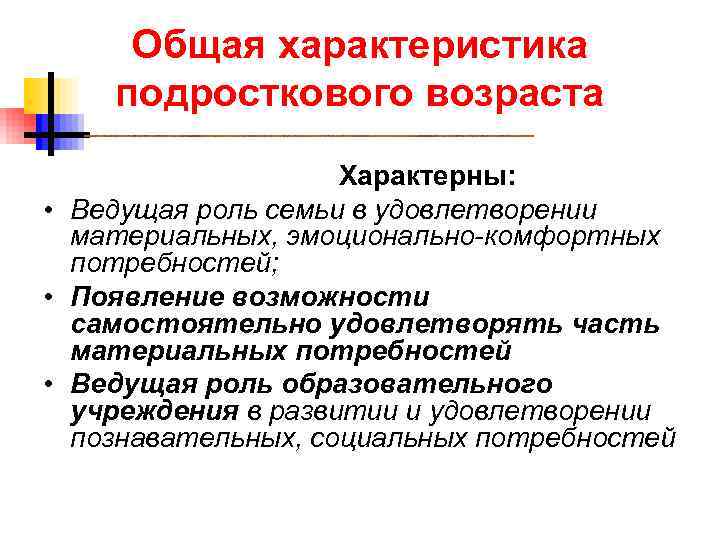 Общая характеристика подросткового возраста

Характерны:

• Ведущая роль семьи в удовлетворении материальных, эмоционально-комфортных потребностей;
• Появление возможности самостоятельно удовлетворять часть материальных потребностей
• Ведущая роль образовательного учреждения в развитии и удовлетворении познавательных, социальных потребностей